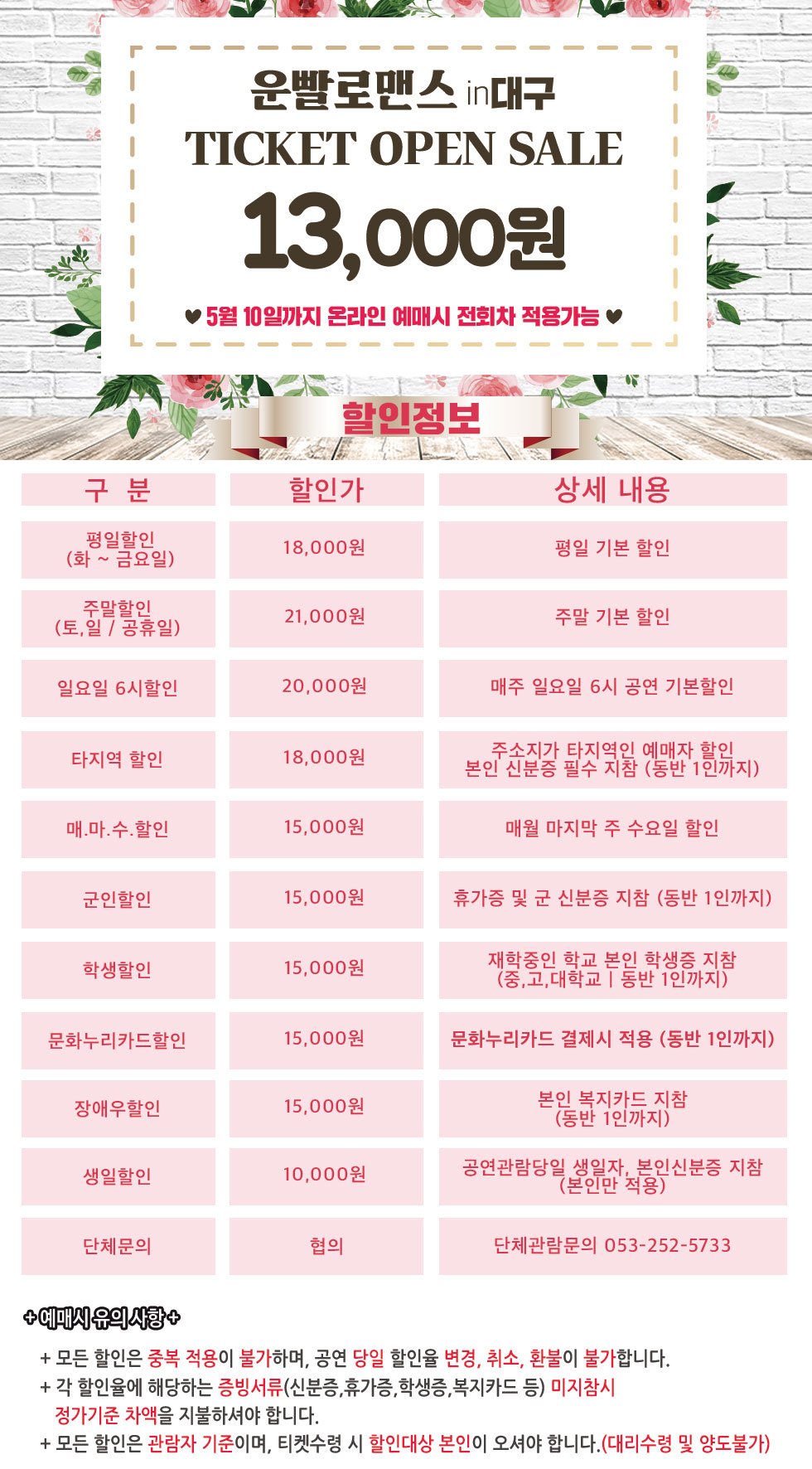 운빨로맨스 in대구
TICKET OPEN SALE
13,000원

♥ 5월 10일까지 온라인 예매시 전회차 적용가능 ♥

할인정보

| 구 분 | 할인가 | 상세 내용 |
|---|---|---|
| 평일할인 (화 ~ 금요일) | 18,000원 | 평일 기본 할인 |
| 주말할인 (토,일 / 공휴일) | 21,000원 | 주말 기본 할인 |
| 일요일 6시할인 | 20,000원 | 매주 일요일 6시 공연 기본할인 |
| 타지역 할인 | 18,000원 | 주소지가 타지역인 예매자 할인 본인 신분증 필수 지참 (동반 1인까지) |
| 매.마.수.할인 | 15,000원 | 매월 마지막 주 수요일 할인 |
| 군인할인 | 15,000원 | 휴가증 및 군 신분증 지참 (동반 1인까지) |
| 학생할인 | 15,000원 | 재학중인 학교 본인 학생증 지참 (중,고,대학교 | 동반 1인까지) |
| 문화누리카드할인 | 15,000원 | 문화누리카드 결제시 적용 (동반 1인까지) |
| 장애우할인 | 15,000원 | 본인 복지카드 지참 (동반 1인까지) |
| 생일할인 | 10,000원 | 공연관람당일 생일자, 본인신분증 지참 (본인만 적용) |
| 단체문의 | 협의 | 단체관람문의 053-252-5733 |

+ 예매시 유의사항 +

+ 모든 할인은 중복 적용이 불가하며, 공연 당일 할인율 변경, 취소, 환불이 불가합니다.
+ 각 할인율에 해당하는 증빙서류(신분증,휴가증,학생증,복지카드 등) 미지참시 정가기준 차액을 지불하셔야 합니다.
+ 모든 할인은 관람자 기준이며, 티켓수령 시 할인대상 본인이 오셔야 합니다.(대리수령 및 양도불가)